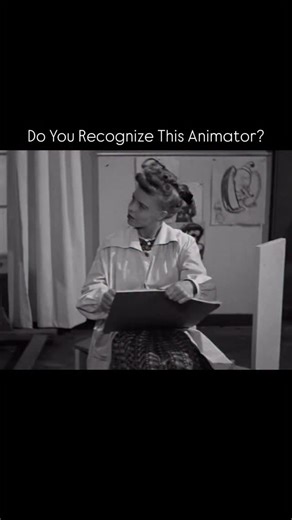 Do You Recognize This Animator?